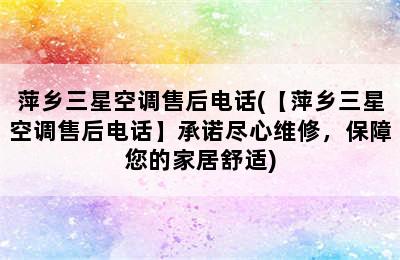 萍乡三星空调售后电话(【萍乡三星空调售后电话】承诺尽心维修，保障您的家居舒适)